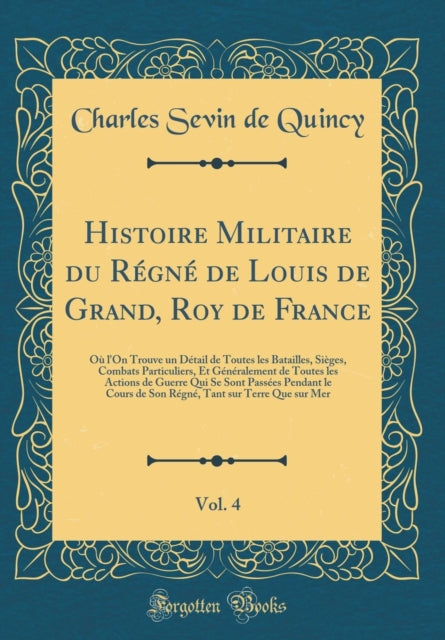 Charles Sevin de Quincy

Histoire Militaire du Régné de Louis de Grand, Roy de France

Où l'On Trouve un Détail de Toutes les Batailles, Sièges, Combats Particuliers, Et Généralement de Toutes les Actions de Guerre Qui Se Sont Passées Pendant le Cours de Son Régné, Tant sur Terre Que sur Mer

Vol. 4

Forgotten Books